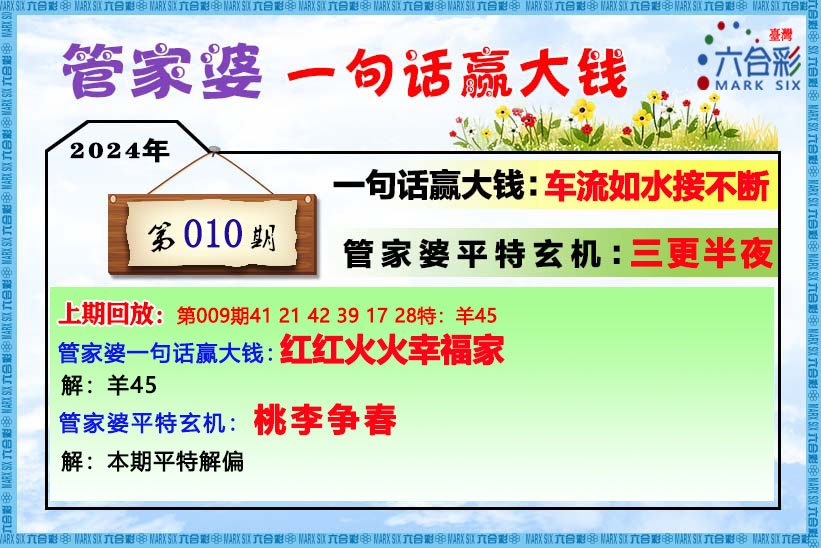 管家婆 一句话赢大钱

臺灣
六合彩
MARK SIX

2024年

第010期

一句话赢大钱：车流如水接不断

管家婆平特玄机：三更半夜

上期回放：第009期41 21 42 39 17 28特：羊45

管家婆一句话赢大钱：红红火火幸福家

解：羊45

管家婆平特玄机：桃李争春

解：本期平特解偏